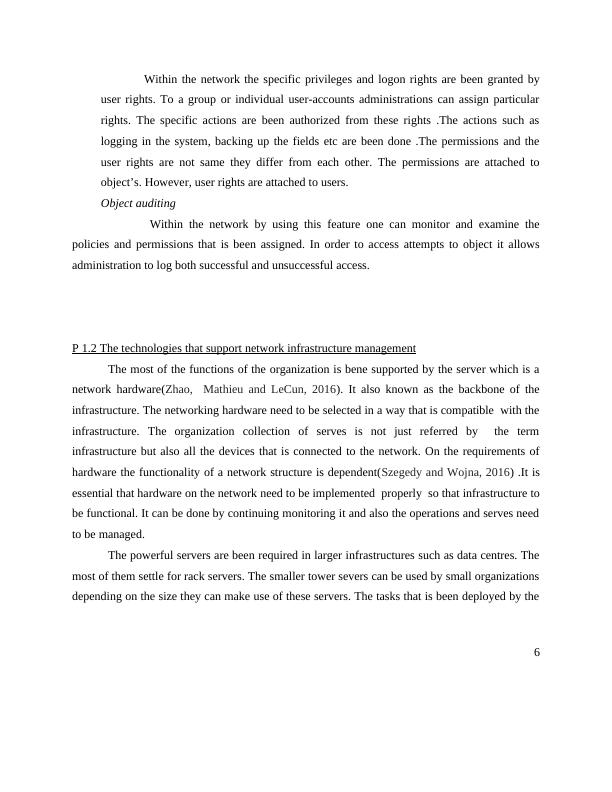 Within the network the specific privileges and logon rights are been granted by user rights. To a group or individual user-accounts administrations can assign particular rights. The specific actions are been authorized from these rights .The actions such as logging in the system, backing up the fields etc are been done .The permissions and the user rights are not same they differ from each other. The permissions are attached to object's. However, user rights are attached to users.

Object auditing

Within the network by using this feature one can monitor and examine the policies and permissions that is been assigned. In order to access attempts to object it allows administration to log both successful and unsuccessful access.

P 1.2 The technologies that support network infrastructure management

The most of the functions of the organization is bene supported by the server which is a network hardware(Zhao, Mathieu and LeCun, 2016). It also known as the backbone of the infrastructure. The networking hardware need to be selected in a way that is compatible with the infrastructure. The organization collection of serves is not just referred by the term infrastructure but also all the devices that is connected to the network. On the requirements of hardware the functionality of a network structure is dependent(Szegedy and Wojna, 2016) .It is essential that hardware on the network need to be implemented properly so that infrastructure to be functional. It can be done by continuing monitoring it and also the operations and serves need to be managed.

The powerful servers are been required in larger infrastructures such as data centres. The most of them settle for rack servers. The smaller tower severs can be used by small organizations depending on the size they can make use of these servers. The tasks that is been deployed by the

6